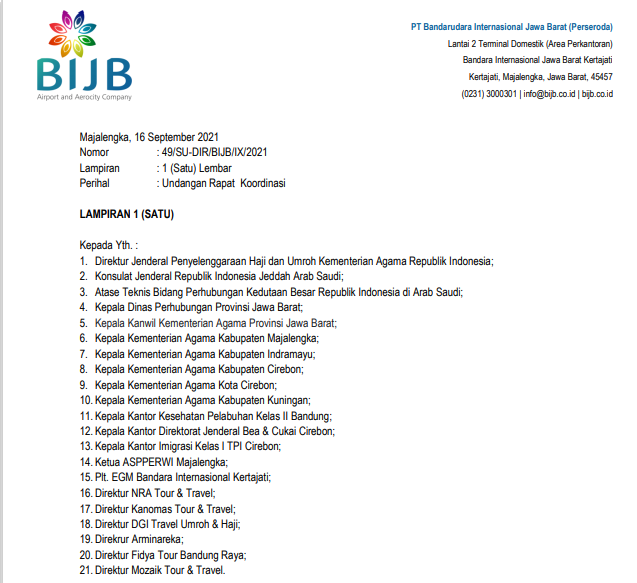 BIJB
Airport and Aerocity Company

PT Bandarudara Internasional Jawa Barat (Perseroda)
Lantai 2 Terminal Domestik (Area Perkantoran)
Bandara Internasional Jawa Barat Kertajati
Kertajati, Majalengka, Jawa Barat, 45457
(0231) 3000301 | info@bijb.co.id | bijb.co.id

Majalengka, 16 September 2021
Nomor : 49/SU-DIR/BIJB/IX/2021
Lampiran : 1 (Satu) Lembar
Perihal : Undangan Rapat Koordinasi

LAMPIRAN 1 (SATU)

Kepada Yth. :
1. Direktur Jenderal Penyelenggaraan Haji dan Umroh Kementerian Agama Republik Indonesia;
2. Konsulat Jenderal Republik Indonesia Jeddah Arab Saudi;
3. Atase Teknis Bidang Perhubungan Kedutaan Besar Republik Indonesia di Arab Saudi;
4. Kepala Dinas Perhubungan Provinsi Jawa Barat;
5. Kepala Kanwil Kementerian Agama Provinsi Jawa Barat;
6. Kepala Kementerian Agama Kabupaten Majalengka;
7. Kepala Kementerian Agama Kabupaten Indramayu;
8. Kepala Kementerian Agama Kabupaten Cirebon;
9. Kepala Kementerian Agama Kota Cirebon;
10. Kepala Kementerian Agama Kabupaten Kuningan;
11. Kepala Kantor Kesehatan Pelabuhan Kelas II Bandung;
12. Kepala Kantor Direktorat Jenderal Bea & Cukai Cirebon;
13. Kepala Kantor Imigrasi Kelas I TPI Cirebon;
14. Ketua ASPPERWI Majalengka;
15. Plt. EGM Bandara Internasional Kertajati;
16. Direktur NRA Tour & Travel;
17. Direktur Kanomas Tour & Travel;
18. Direktur DGI Travel Umroh & Haji;
19. Direkrur Arminareka;
20. Direktur Fidya Tour Bandung Raya;
21. Direktur Mozaik Tour & Travel.